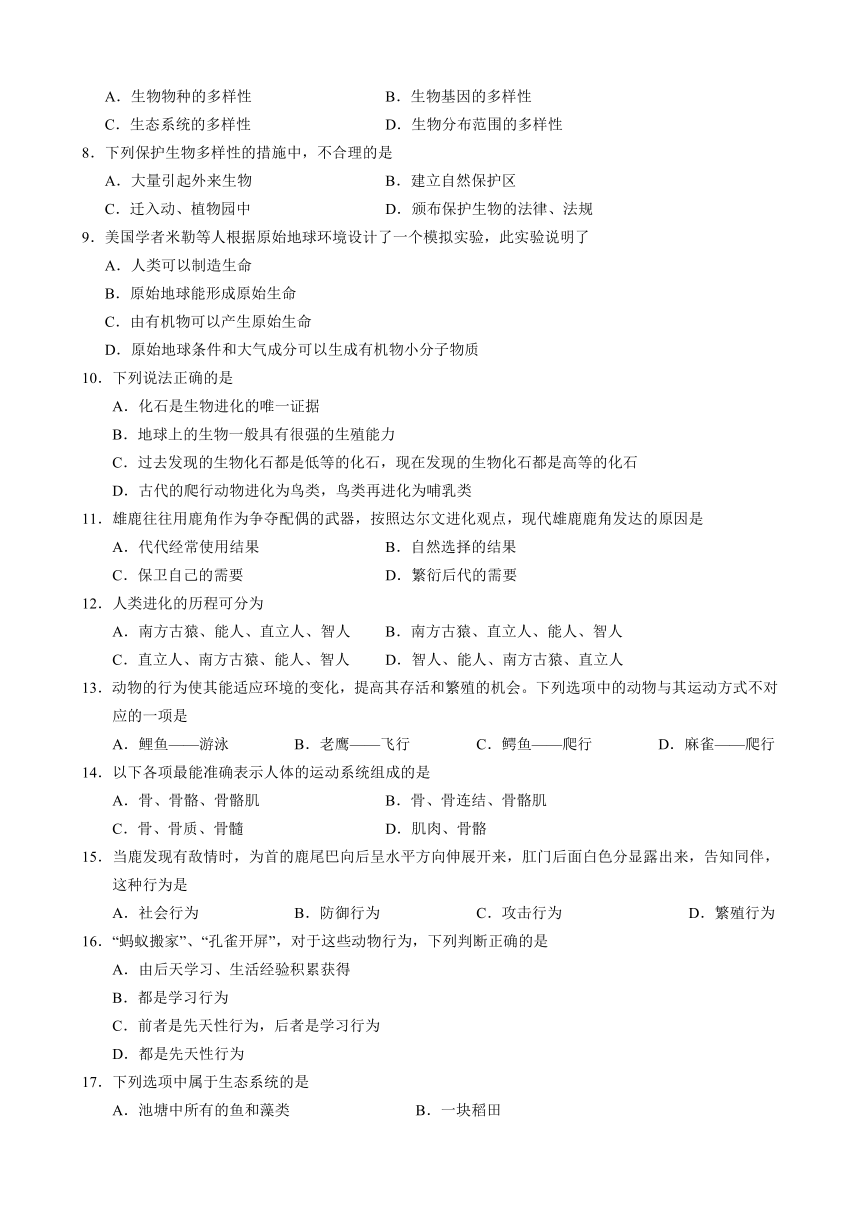 A．生物物种的多样性　　B．生物基因的多样性
C．生态系统的多样性　　D．生物分布范围的多样性

8．下列保护生物多样性的措施中，不合理的是
A．大量引起外来生物　　B．建立自然保护区
C．迁入动、植物园中　　D．颁布保护生物的法律、法规

9．美国学者米勒等人根据原始地球环境设计了一个模拟实验，此实验说明了
A．人类可以制造生命
B．原始地球能形成原始生命
C．由有机物可以产生原始生命
D．原始地球条件和大气成分可以生成有机物小分子物质

10．下列说法正确的是
A．化石是生物进化的唯一证据
B．地球上的生物一般具有很强的生殖能力
C．过去发现的生物化石都是低等的化石，现在发现的生物化石都是高等的化石
D．古代的爬行动物进化为鸟类，鸟类再进化为哺乳类

11．雄鹿往往用鹿角作为争夺配偶的武器，按照达尔文进化观点，现代雄鹿鹿角发达的原因是
A．代代经常使用结果　　B．自然选择的结果
C．保卫自己的需要　　D．繁衍后代的需要

12．人类进化的历程可分为
A．南方古猿、能人、直立人、智人　　B．南方古猿、直立人、能人、智人
C．直立人、南方古猿、能人、智人　　D．智人、能人、南方古猿、直立人

13．动物的行为使其能适应环境的变化，提高其存活和繁殖的机会。下列选项中的动物与其运动方式不对应的一项是
A．鲤鱼——游泳　　B．老鹰——飞行　　C．鳄鱼——爬行　　D．麻雀——爬行

14．以下各项最能准确表示人体的运动系统组成的是
A．骨、骨骼、骨骼肌　　B．骨、骨连结、骨骼肌
C．骨、骨质、骨髓　　D．肌肉、骨骼

15．当鹿发现有敌情时，为首的鹿尾巴向后呈水平方向伸展开来，肛门后面白色分显露出来，告知同伴，这种行为是
A．社会行为　　B．防御行为　　C．攻击行为　　D．繁殖行为

16．“蚂蚁搬家”、“孔雀开屏”，对于这些动物行为，下列判断正确的是
A．由后天学习、生活经验积累获得
B．都是学习行为
C．前者是先天性行为，后者是学习行为
D．都是先天性行为

17．下列选项中属于生态系统的是
A．池塘中所有的鱼和藻类　　B．一块稻田